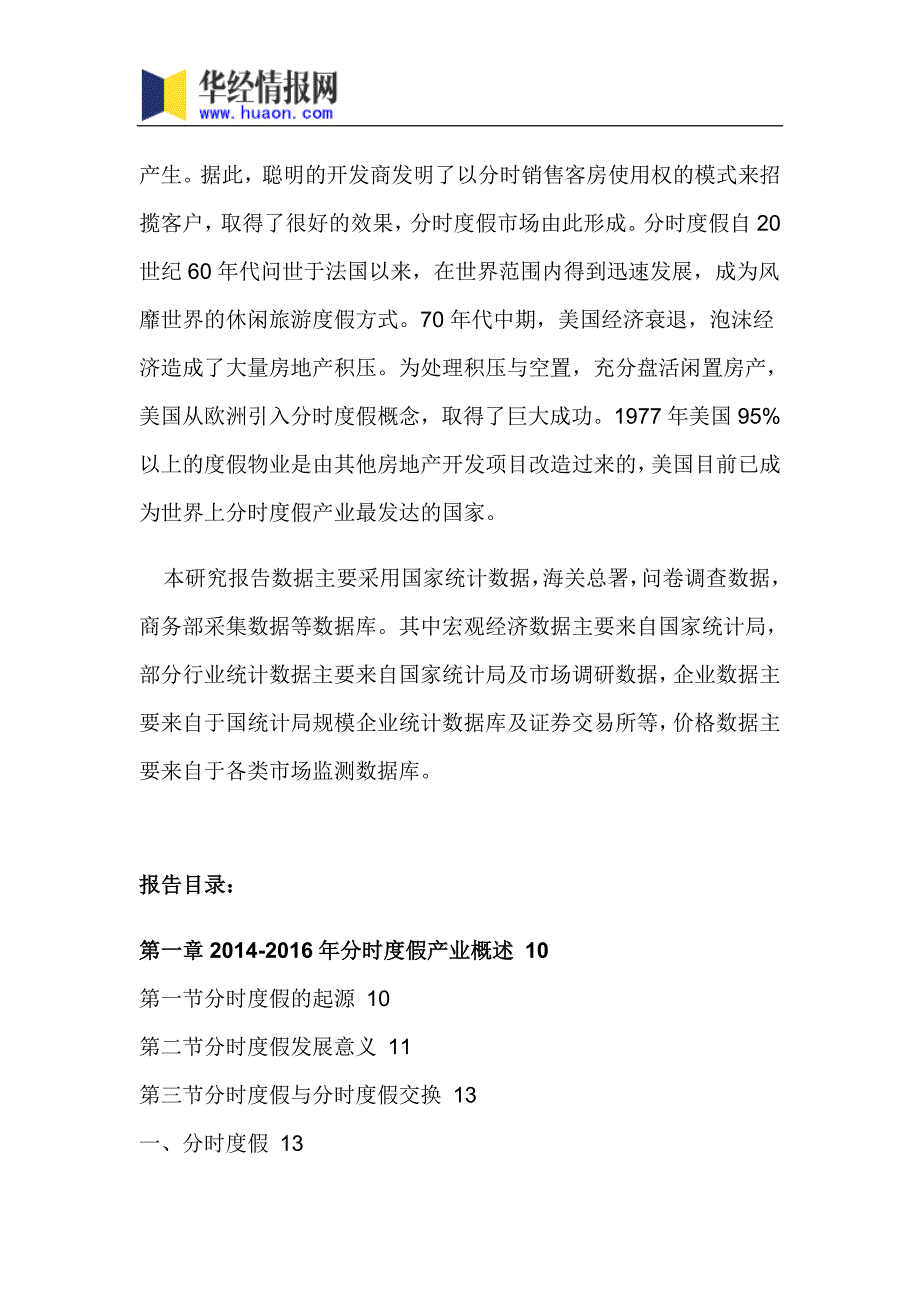 华经情报网
www.huaon.com

产生。据此，聪明的开发商发明了以分时销售客房使用权的模式来招揽客户，取得了很好的效果，分时度假市场由此形成。分时度假自 20 世纪 60 年代问世于法国以来，在世界范围内得到迅速发展，成为风靡世界的休闲旅游度假方式。70 年代中期，美国经济衰退，泡沫经济造成了大量房地产积压。为处理积压与空置，充分盘活闲置房产，美国从欧洲引入分时度假概念，取得了巨大成功。1977 年美国 95%以上的度假物业是由其他房地产开发项目改造过来的，美国目前已成为世界上分时度假产业最发达的国家。

本研究报告数据主要采用国家统计数据，海关总署，问卷调查数据，商务部采集数据等数据库。其中宏观经济数据主要来自国家统计局，部分行业统计数据主要来自国家统计局及市场调研数据，企业数据主要来自于国统计局规模企业统计数据库及证券交易所等，价格数据主要来自于各类市场监测数据库。

报告目录：

第一章 2014-2016 年分时度假产业概述 10

第一节分时度假的起源 10

第二节分时度假发展意义 11

第三节分时度假与分时度假交换 13

一、分时度假 13